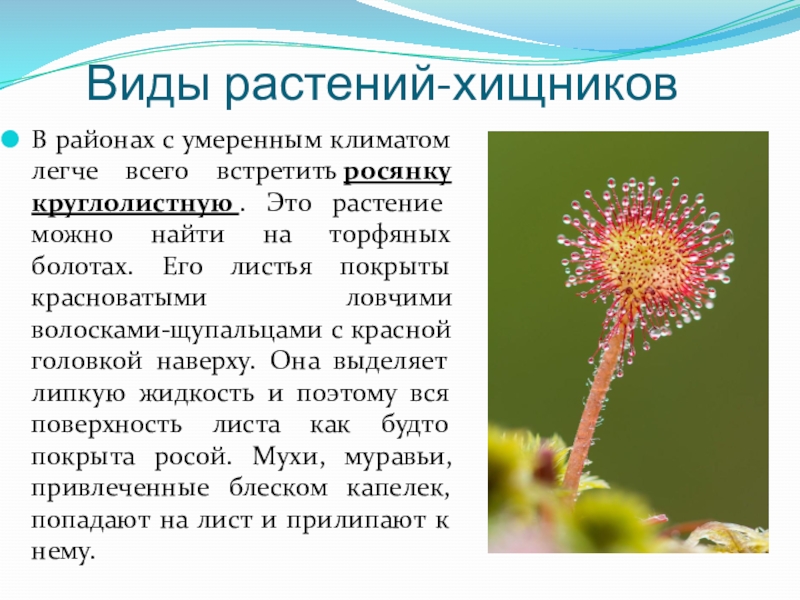 Виды растений-хищников

• В районах с умеренным климатом легче всего встретить росянку круглолистную . Это растение можно найти на торфяных болотах. Его листья покрыты красноватыми ловчими волосками-щупальцами с красной головкой наверху. Она выделяет липкую жидкость и поэтому вся поверхность листа как будто покрыта росой. Мухи, муравьи, привлеченные блеском капелек, попадают на лист и прилипают к нему.